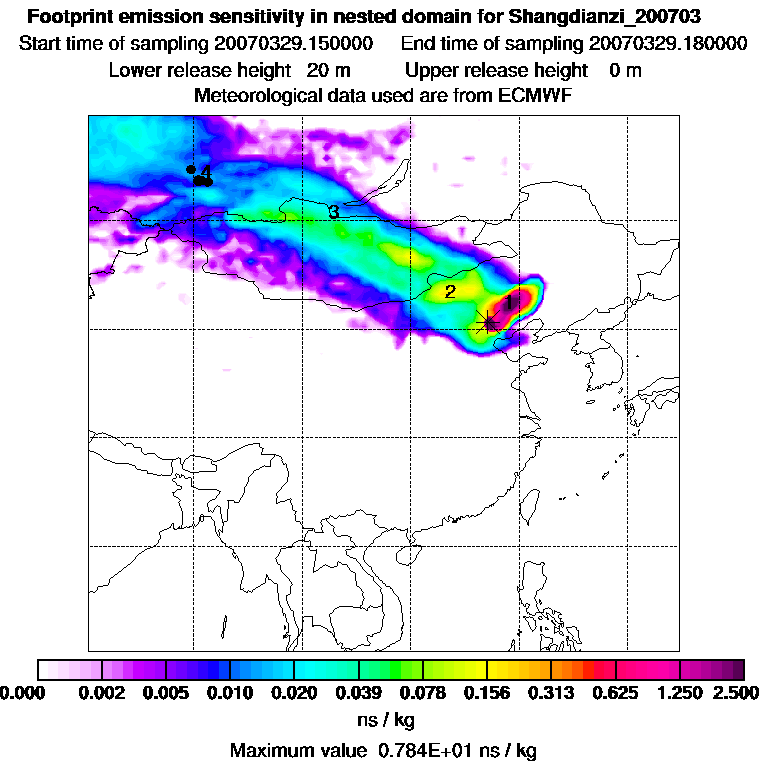 Footprint emission sensitivity in nested domain for Shangdianzi_200703

Start time of sampling 20070329.150000 End time of sampling 20070329.180000

Lower release height 20 m Upper release height 0 m

Meteorological data used are from ECMWF

4

3

2

1

0.000 0.002 0.005 0.010 0.020 0.039 0.078 0.156 0.313 0.625 1.250 2.500

ns / kg

Maximum value 0.784E+01 ns / kg